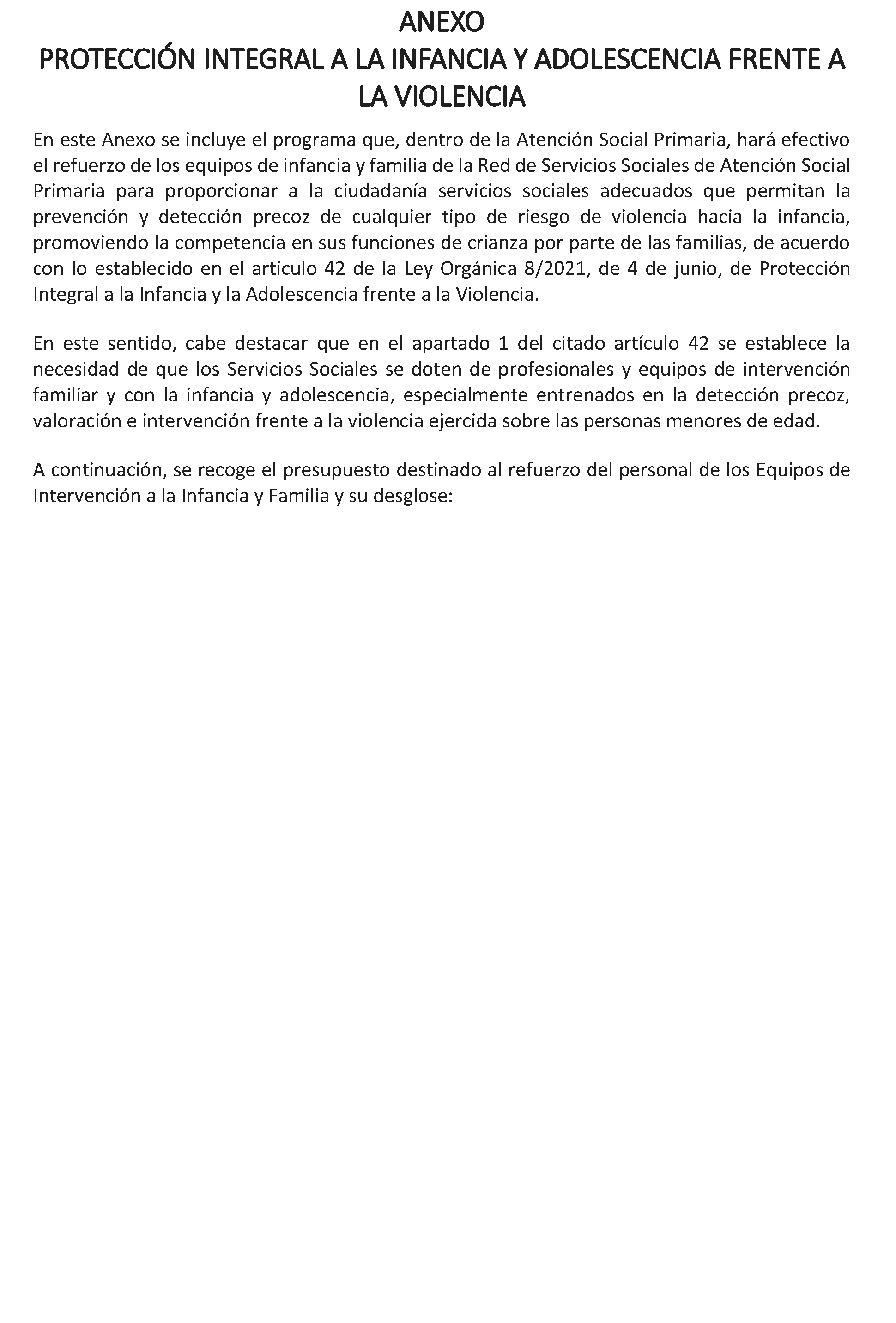 ANEXO
PROTECCIÓN INTEGRAL A LA INFANCIA Y ADOLESCENCIA FRENTE A LA VIOLENCIA

En este Anexo se incluye el programa que, dentro de la Atención Social Primaria, hará efectivo el refuerzo de los equipos de infancia y familia de la Red de Servicios Sociales de Atención Social Primaria para proporcionar a la ciudadanía servicios sociales adecuados que permitan la prevención y detección precoz de cualquier tipo de riesgo de violencia hacia la infancia, promoviendo la competencia en sus funciones de crianza por parte de las familias, de acuerdo con lo establecido en el artículo 42 de la Ley Orgánica 8/2021, de 4 de junio, de Protección Integral a la Infancia y la Adolescencia frente a la Violencia.

En este sentido, cabe destacar que en el apartado 1 del citado artículo 42 se establece la necesidad de que los Servicios Sociales se doten de profesionales y equipos de intervención familiar y con la infancia y adolescencia, especialmente entrenados en la detección precoz, valoración e intervención frente a la violencia ejercida sobre las personas menores de edad.

A continuación, se recoge el presupuesto destinado al refuerzo del personal de los Equipos de Intervención a la Infancia y Familia y su desglose: